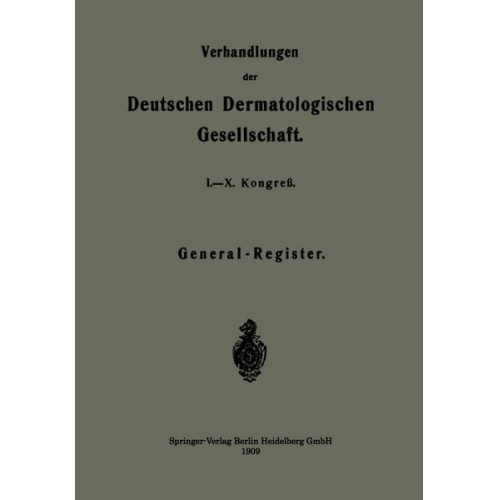 Verhandlungen
der
Deutschen Dermatologischen Gesellschaft.

I.—X. Kongreß.

General-Register.

Springer-Verlag Berlin Heidelberg GmbH
1909